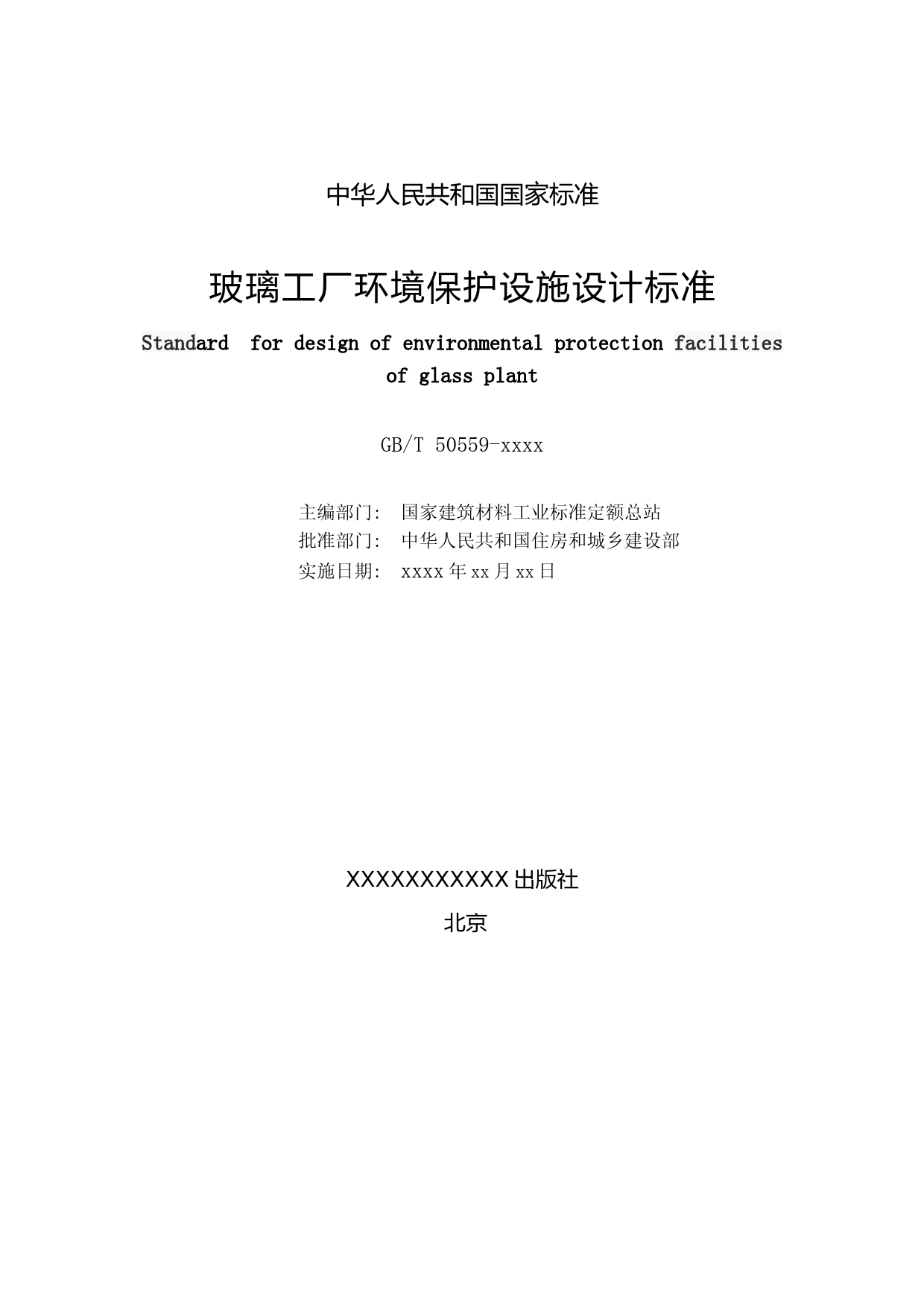 中华人民共和国国家标准

玻璃工厂环境保护设施设计标准

Standard for design of environmental protection facilities of glass plant

GB/T 50559-xxxx

主编部门： 国家建筑材料工业标准定额总站
批准部门： 中华人民共和国住房和城乡建设部
实施日期： xxxx 年 xx 月 xx 日

XXXXXXXXXXX 出版社

北京